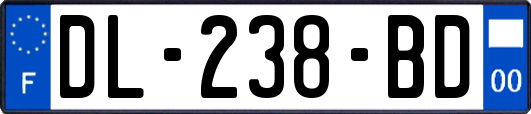 F
DL-238-BD
00